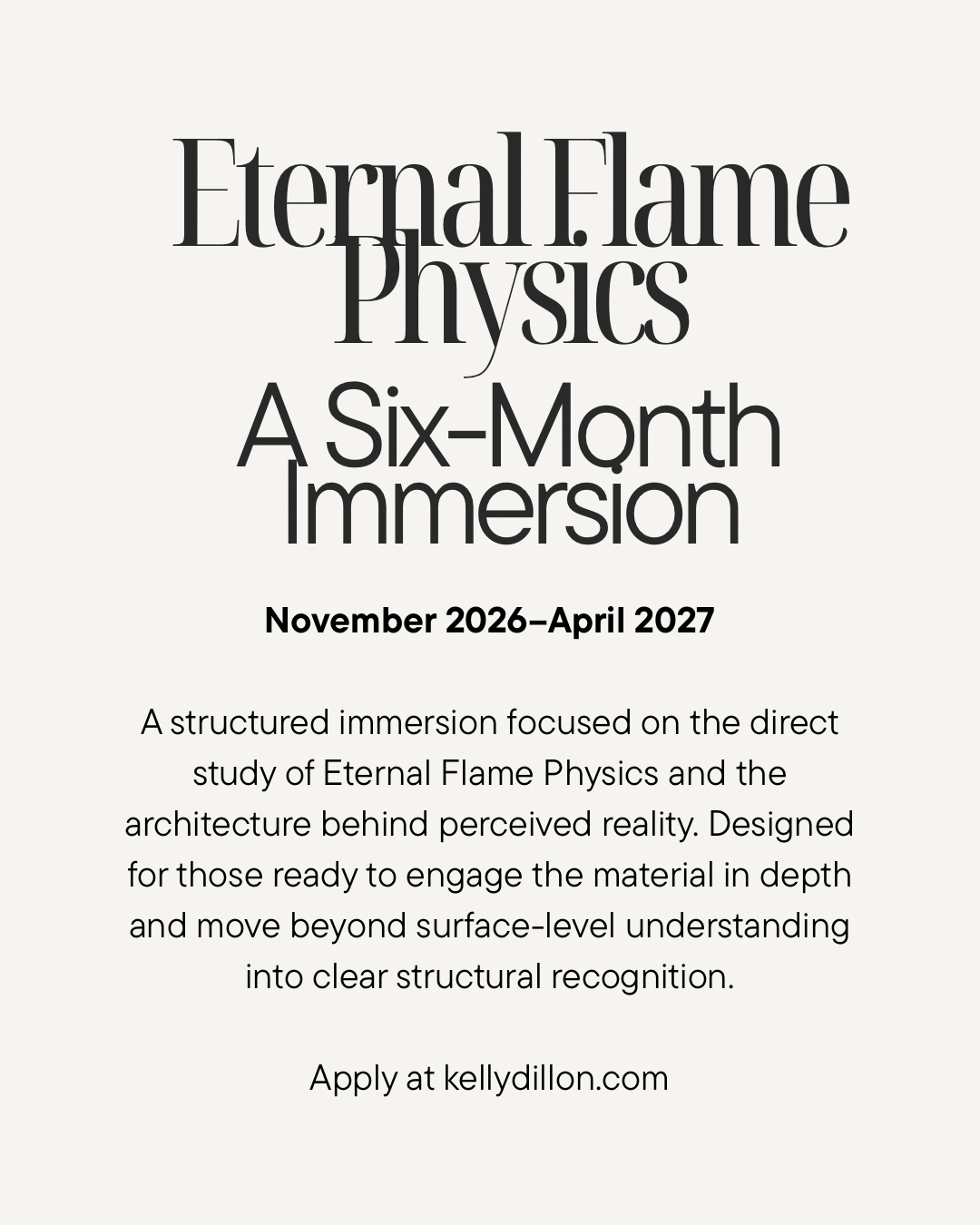 Eternal Flame Physics

A Six-Month Immersion

November 2026–April 2027

A structured immersion focused on the direct study of Eternal Flame Physics and the architecture behind perceived reality. Designed for those ready to engage the material in depth and move beyond surface-level understanding into clear structural recognition.

Apply at kellydillon.com